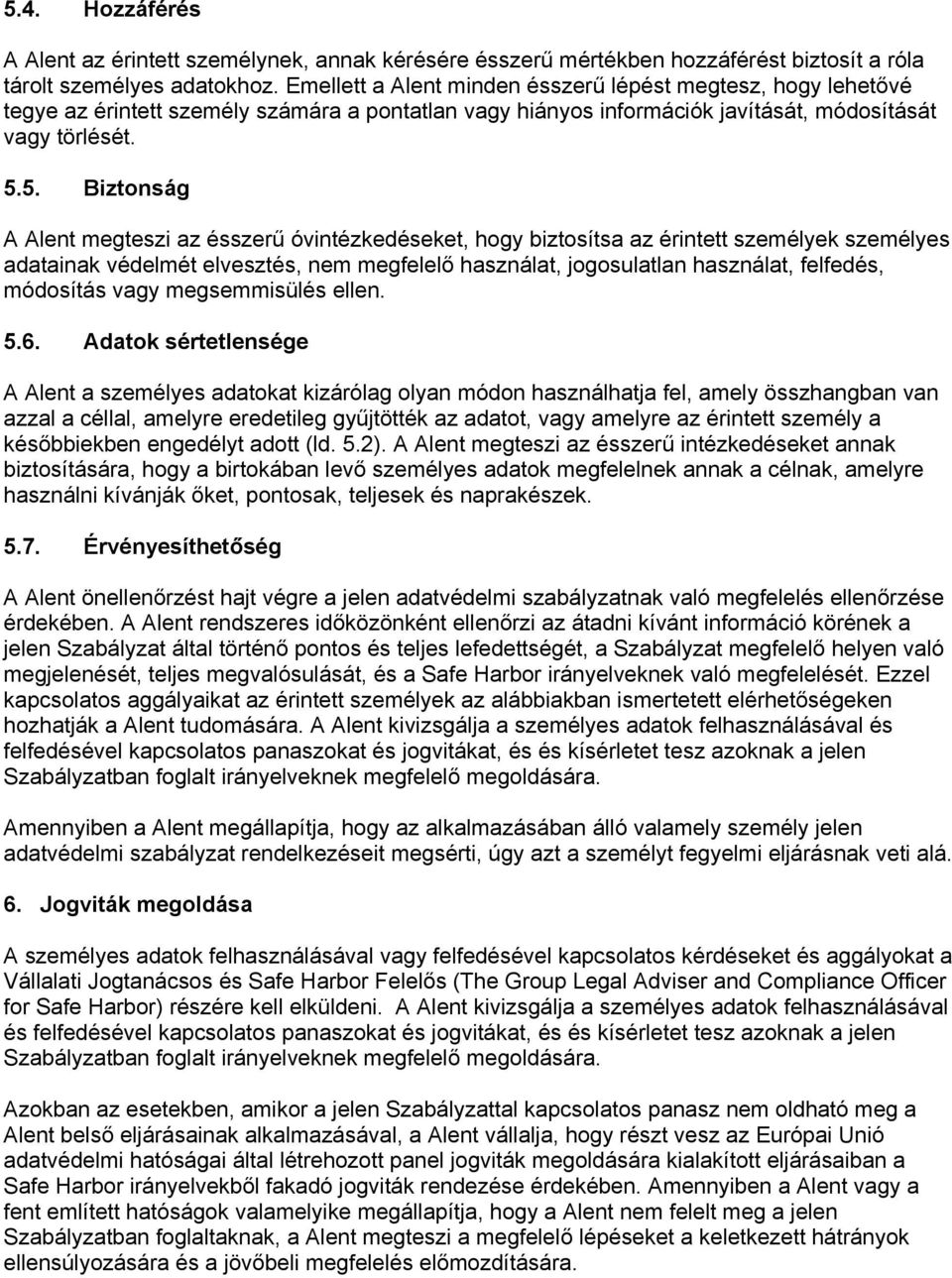 5.4. Hozzáférés

A Alent az érintett személynek, annak kérésére ésszerű mértékben hozzáférést biztosít a róla tárolt személyes adatokhoz. Emellett a Alent minden ésszerű lépést megtesz, hogy lehetővé tegye az érintett személy számára a pontatlan vagy hiányos információk javítását, módosítását vagy törlését.

5.5. Biztonság

A Alent megteszi az ésszerű óvintézkedéseket, hogy biztosítsa az érintett személyek személyes adatainak védelmét elvesztés, nem megfelelő használat, jogosulatlan használat, felfedés, módosítás vagy megsemmisülés ellen.

5.6. Adatok sértetlensége

A Alent a személyes adatokat kizárólag olyan módon használhatja fel, amely összhangban van azzal a céllal, amelyre eredetileg gyűjtötték az adatot, vagy amelyre az érintett személy a későbbiekben engedélyt adott (ld. 5.2). A Alent megteszi az ésszerű intézkedéseket annak biztosítására, hogy a birtokában levő személyes adatok megfelelnek annak a célnak, amelyre használni kívánják őket, pontosak, teljesek és naprakészek.

5.7. Érvényesíthetőség

A Alent önellenőrzést hajt végre a jelen adatvédelmi szabályzatnak való megfelelés ellenőrzése érdekében. A Alent rendszeres időközönként ellenőrzi az átadni kívánt információ körének a jelen Szabályzat által történő pontos és teljes lefedettségét, a Szabályzat megfelelő helyen való megjelenését, teljes megvalósulását, és a Safe Harbor irányelveknek való megfelelését. Ezzel kapcsolatos aggályaikat az érintett személyek az alábbiakban ismertetett elérhetőségeken hozhatják a Alent tudomására. A Alent kivizsgálja a személyes adatok felhasználásával és felfedésével kapcsolatos panaszokat és jogvitákat, és és kísérletet tesz azoknak a jelen Szabályzatban foglalt irányelveknek megfelelő megoldására.

Amennyiben a Alent megállapítja, hogy az alkalmazásában álló valamely személy jelen adatvédelmi szabályzat rendelkezéseit megsérti, úgy azt a személyt fegyelmi eljárásnak veti alá.

6. Jogviták megoldása

A személyes adatok felhasználásával vagy felfedésével kapcsolatos kérdéseket és aggályokat a Vállalati Jogtanácsos és Safe Harbor Felelős (The Group Legal Adviser and Compliance Officer for Safe Harbor) részére kell elküldeni. A Alent kivizsgálja a személyes adatok felhasználásával és felfedésével kapcsolatos panaszokat és jogvitákat, és és kísérletet tesz azoknak a jelen Szabályzatban foglalt irányelveknek megfelelő megoldására.

Azokban az esetekben, amikor a jelen Szabályzattal kapcsolatos panasz nem oldható meg a Alent belső eljárásainak alkalmazásával, a Alent vállalja, hogy részt vesz az Európai Unió adatvédelmi hatóságai által létrehozott panel jogviták megoldására kialakított eljárásaiban a Safe Harbor irányelvekből fakadó jogviták rendezése érdekében. Amennyiben a Alent vagy a fent említett hatóságok valamelyike megállapítja, hogy a Alent nem felelt meg a jelen Szabályzatban foglaltaknak, a Alent megteszi a megfelelő lépéseket a keletkezett hátrányok ellensúlyozására és a jövőbeli megfelelés előmozdítására.